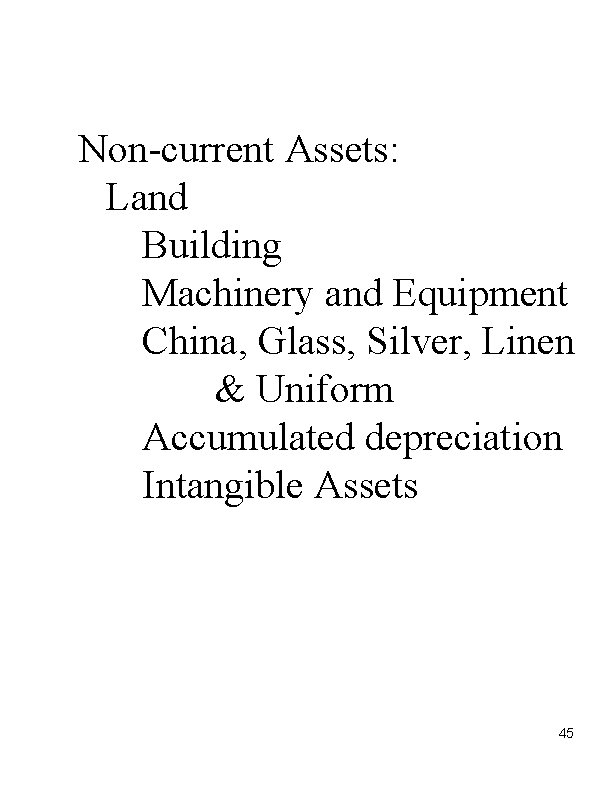 Non-current Assets:
Land
Building
Machinery and Equipment
China, Glass, Silver, Linen & Uniform
Accumulated depreciation
Intangible Assets

45